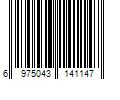 6 975043 141147